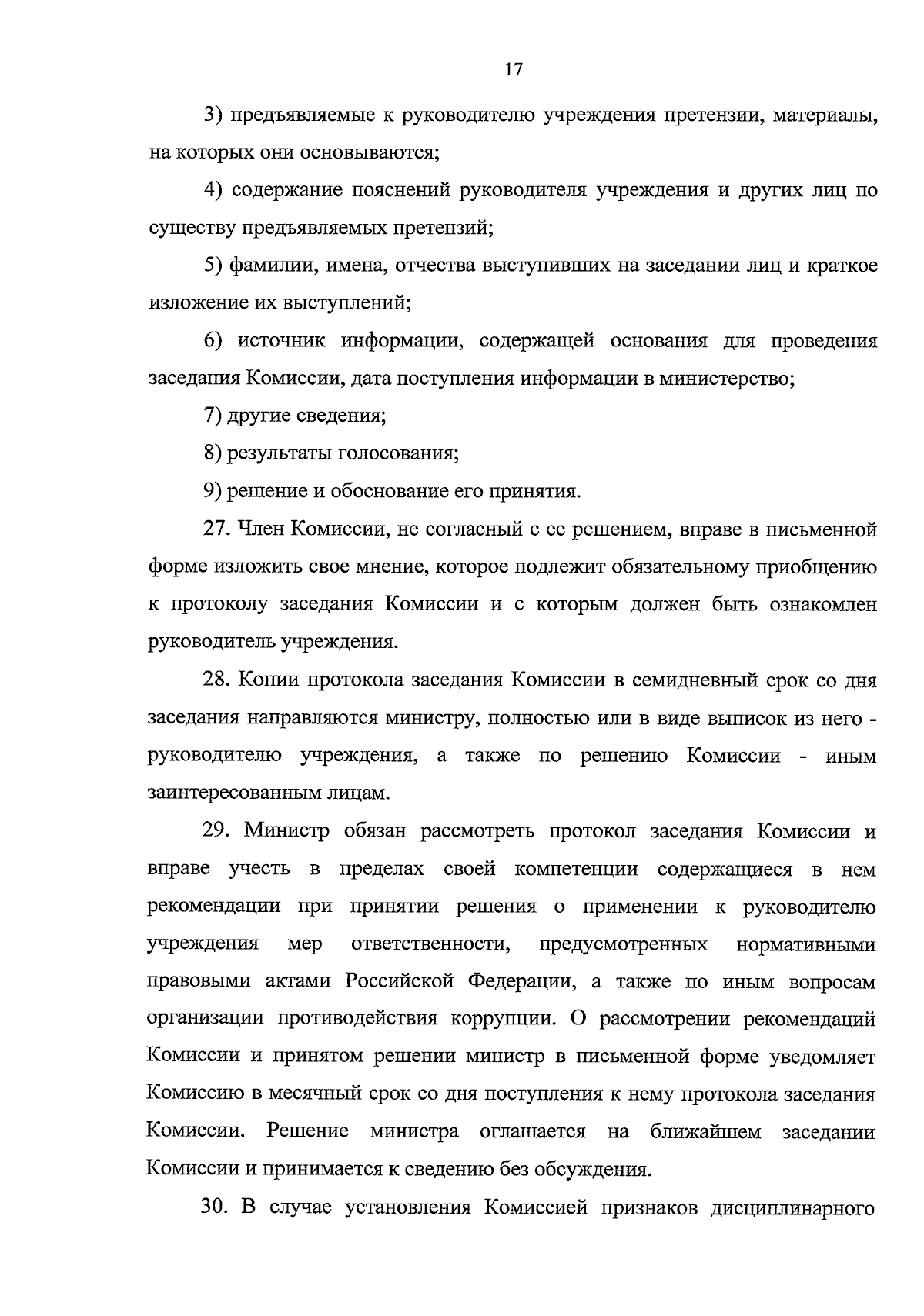 17

3) предъявляемые к руководителю учреждения претензии, материалы, на которых они основываются;

4) содержание пояснений руководителя учреждения и других лиц по существу предъявляемых претензий;

5) фамилии, имена, отчества выступивших на заседании лиц и краткое изложение их выступлений;

6) источник информации, содержащей основания для проведения заседания Комиссии, дата поступления информации в министерство;

7) другие сведения;

8) результаты голосования;

9) решение и обоснование его принятия.

27. Член Комиссии, не согласный с ее решением, вправе в письменной форме изложить свое мнение, которое подлежит обязательному приобщению к протоколу заседания Комиссии и с которым должен быть ознакомлен руководитель учреждения.

28. Копии протокола заседания Комиссии в семидневный срок со дня заседания направляются министру, полностью или в виде выписок из него - руководителю учреждения, а также по решению Комиссии - иным заинтересованным лицам.

29. Министр обязан рассмотреть протокол заседания Комиссии и вправе учесть в пределах своей компетенции содержащиеся в нем рекомендации при принятии решения о применении к руководителю учреждения мер ответственности, предусмотренных нормативными правовыми актами Российской Федерации, а также по иным вопросам организации противодействия коррупции. О рассмотрении рекомендаций Комиссии и принятом решении министр в письменной форме уведомляет Комиссию в месячный срок со дня поступления к нему протокола заседания Комиссии. Решение министра оглашается на ближайшем заседании Комиссии и принимается к сведению без обсуждения.

30. В случае установления Комиссией признаков дисциплинарного